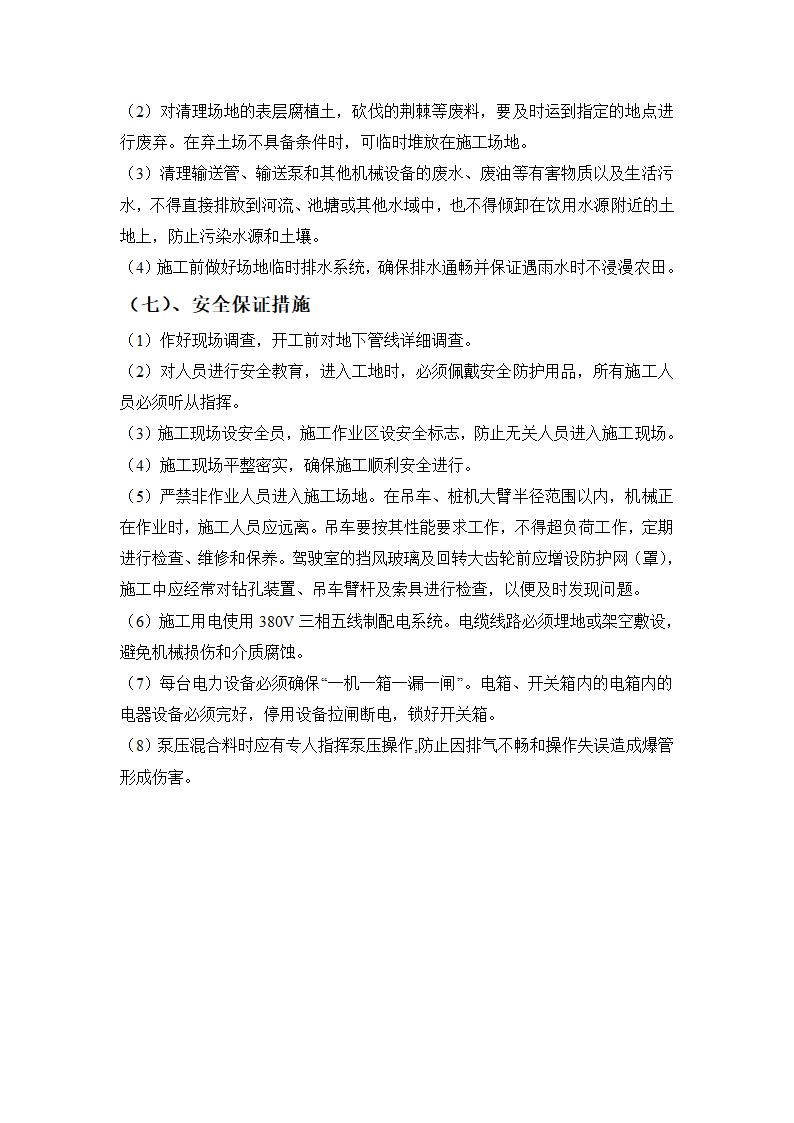 （2）对清理场地的表层腐植土，砍伐的荆棘等废料，要及时运到指定的地点进行废弃。在弃土场不具备条件时，可临时堆放在施工场地。
（3）清理输送管、输送泵和其他机械设备的废水、废油等有害物质以及生活污水，不得直接排放到河流、池塘或其他水域中，也不得倾卸在饮用水源附近的土地上，防止污染水源和土壤。
（4）施工前做好场地临时排水系统，确保排水通畅并保证遇雨水时不浸漫农田。

（七）、安全保证措施

（1）作好现场调查，开工前对地下管线详细调查。
（2）对人员进行安全教育，进入工地时，必须佩戴安全防护用品，所有施工人员必须听从指挥。
（3）施工现场设安全员，施工作业区设安全标志，防止无关人员进入施工现场。
（4）施工现场平整密实，确保施工顺利安全进行。
（5）严禁非作业人员进入施工场地。在吊车、桩机大臂半径范围以内，机械正在作业时，施工人员应远离。吊车要按其性能要求工作，不得超负荷工作，定期进行检查、维修和保养。驾驶室的挡风玻璃及回转大齿轮前应增设防护网（罩），施工中应经常对钻孔装置、吊车臂杆及索具进行检查，以便及时发现问题。
（6）施工用电使用 380V 三相五线制配电系统。电缆线路必须埋地或架空敷设，避免机械损伤和介质腐蚀。
（7）每台电力设备必须确保“一机一箱一漏一闸”。电箱、开关箱内的电箱内的电器设备必须完好，停用设备拉闸断电，锁好开关箱。
（8）泵压混合料时应有专人指挥泵压操作,防止因排气不畅和操作失误造成爆管形成伤害。